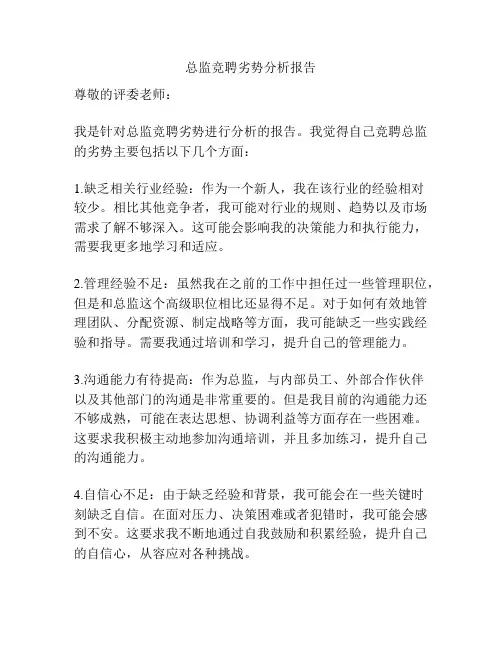 总监竞聘劣势分析报告

尊敬的评委老师：

我是针对总监竞聘劣势进行分析的报告。我觉得自己竞聘总监的劣势主要包括以下几个方面：

1.缺乏相关行业经验：作为一个新人，我在该行业的经验相对较少。相比其他竞争者，我可能对行业的规则、趋势以及市场需求了解不够深入。这可能会影响我的决策能力和执行能力，需要我更多地学习和适应。

2.管理经验不足：虽然我在之前的工作中担任过一些管理职位，但是和总监这个高级职位相比还显得不足。对于如何有效地管理团队、分配资源、制定战略等方面，我可能缺乏一些实践经验和指导。需要我通过培训和学习，提升自己的管理能力。

3.沟通能力有待提高：作为总监，与内部员工、外部合作伙伴以及其他部门的沟通是非常重要的。但是我目前的沟通能力还不够成熟，可能在表达思想、协调利益等方面存在一些困难。这要求我积极主动地参加沟通培训，并且多加练习，提升自己的沟通能力。

4.自信心不足：由于缺乏经验和背景，我可能会在一些关键时刻缺乏自信。在面对压力、决策困难或者犯错时，我可能会感到不安。这要求我不断地通过自我鼓励和积累经验，提升自己的自信心，从容应对各种挑战。